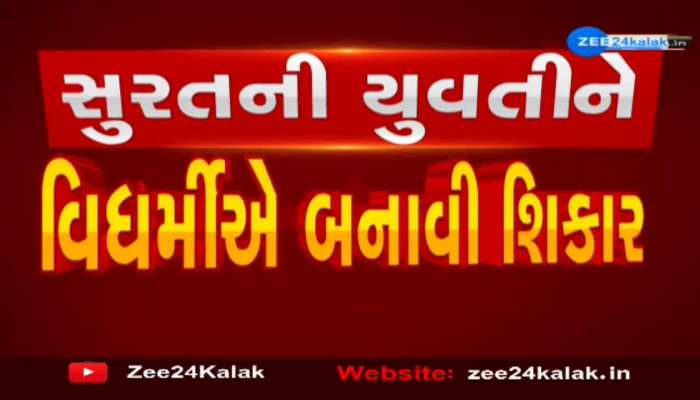 ZEE24kalak.in

સુરતની યુવતીને

વિધર્મીએ બનાવી શિકાર

Zee24Kalak

Website: zee24kalak.in